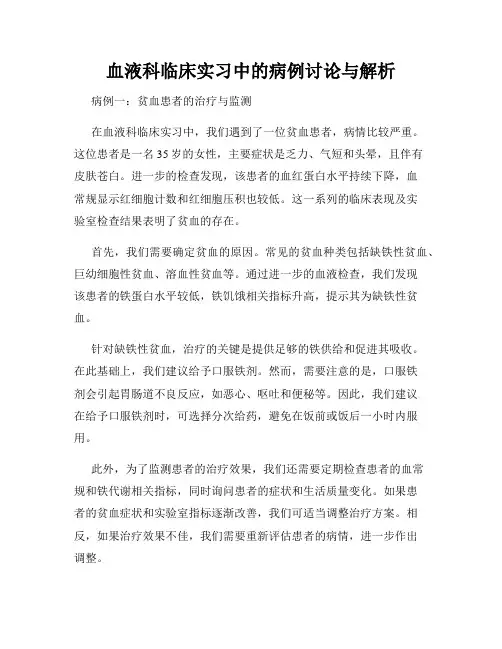 血液科临床实习中的病例讨论与解析

病例一：贫血患者的治疗与监测

在血液科临床实习中，我们遇到了一位贫血患者，病情比较严重。这位患者是一名35岁的女性，主要症状是乏力、气短和头晕，且伴有皮肤苍白。进一步的检查发现，该患者的血红蛋白水平持续下降，血常规显示红细胞计数和红细胞压积也较低。这一系列的临床表现及实验室检查结果表明了贫血的存在。

首先，我们需要确定贫血的原因。常见的贫血种类包括缺铁性贫血、巨幼细胞性贫血、溶血性贫血等。通过进一步的血液检查，我们发现该患者的铁蛋白水平较低，铁饥饿相关指标升高，提示其为缺铁性贫血。

针对缺铁性贫血，治疗的关键是提供足够的铁供给和促进其吸收。在此基础上，我们建议给予口服铁剂。然而，需要注意的是，口服铁剂会引起胃肠道不良反应，如恶心、呕吐和便秘等。因此，我们建议在给予口服铁剂时，可选择分次给药，避免在饭前或饭后一小时内服用。

此外，为了监测患者的治疗效果，我们还需要定期检查患者的血常规和铁代谢相关指标，同时询问患者的症状和生活质量变化。如果患者的贫血症状和实验室指标逐渐改善，我们可适当调整治疗方案。相反，如果治疗效果不佳，我们需要重新评估患者的病情，进一步作出调整。